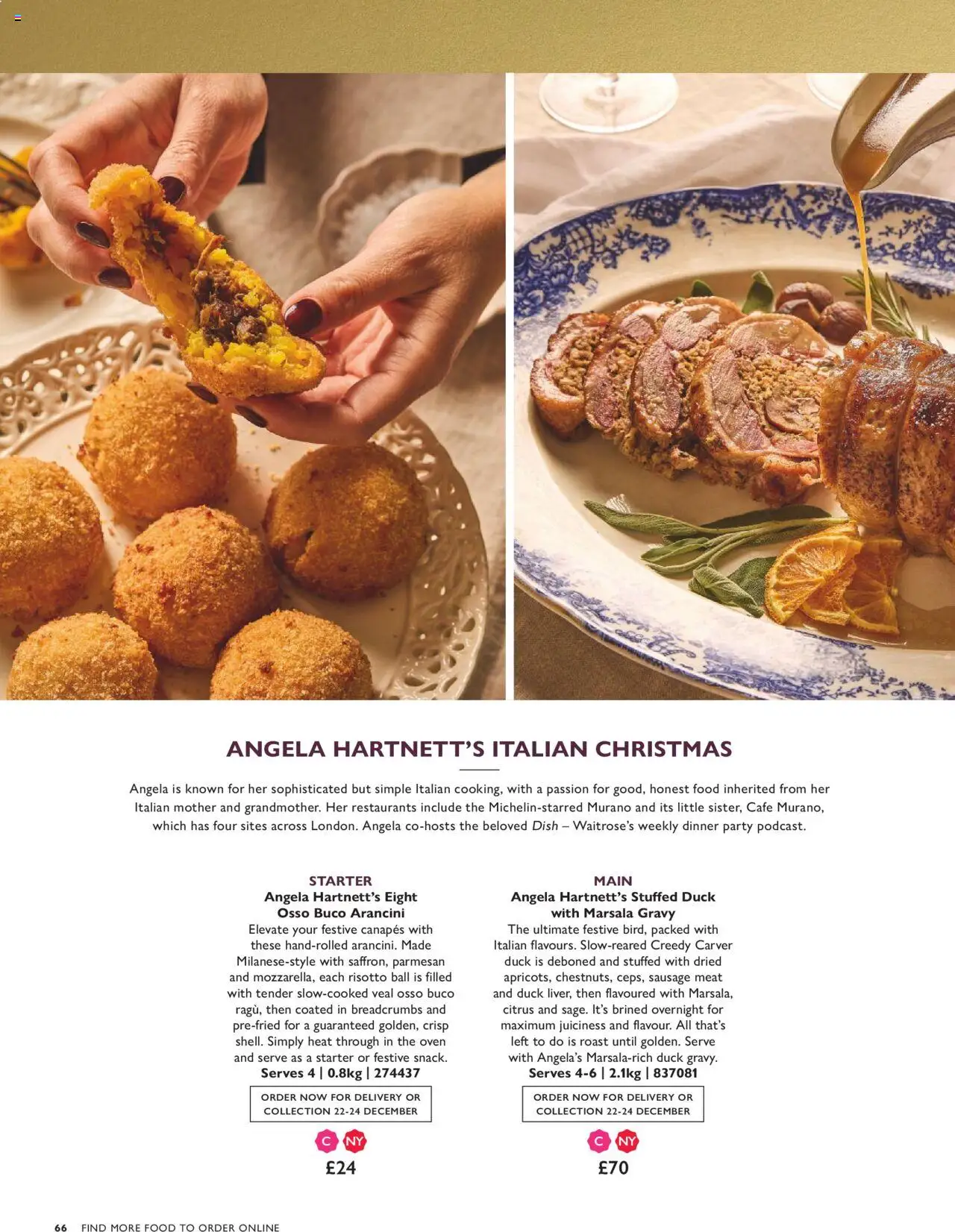 ANGELA HARTNETT'S ITALIAN CHRISTMAS

Angela is known for her sophisticated but simple Italian cooking, with a passion for good, honest food inherited from her Italian mother and grandmother. Her restaurants include the Michelin-starred Murano and its little sister, Cafe Murano, which has four sites across London. Angela co-hosts the beloved Dish – Waitrose's weekly dinner party podcast.

STARTER
Angela Hartnett's Eight Osso Buco Arancini
Elevate your festive canapés with these hand-rolled arancini. Made Milanese-style with saffron, parmesan and mozzarella, each risotto ball is filled with tender slow-cooked veal osso buco ragù, then coated in breadcrumbs and pre-fried for a guaranteed golden, crisp shell. Simply heat through in the oven and serve as a starter or festive snack.
Serves 4 | 0.8kg | 274437

ORDER NOW FOR DELIVERY OR COLLECTION 22-24 DECEMBER

C NY
£24

MAIN
Angela Hartnett's Stuffed Duck with Marsala Gravy
The ultimate festive bird, packed with Italian flavours. Slow-reared Creedy Carver duck is deboned and stuffed with dried apricots, chestnuts, ceps, sausage meat and duck liver, then flavoured with Marsala, citrus and sage. It's brined overnight for maximum juiciness and flavour. All that's left to do is roast until golden. Serve with Angela's Marsala-rich duck gravy.
Serves 4-6 | 2.1kg | 837081

ORDER NOW FOR DELIVERY OR COLLECTION 22-24 DECEMBER

C NY
£70

66 FIND MORE FOOD TO ORDER ONLINE